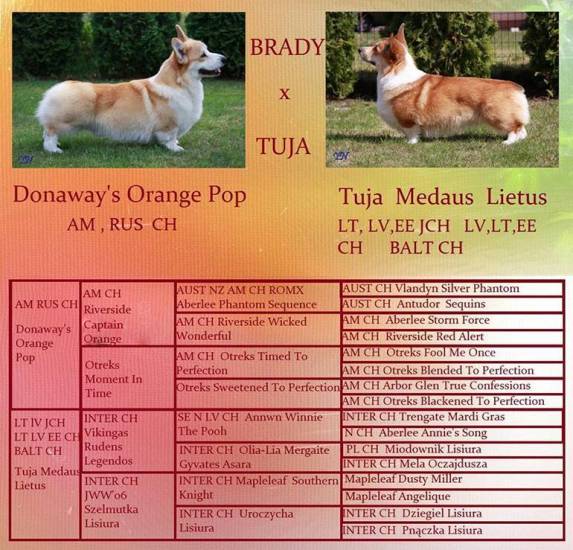 BRADY

x

TUJA

Donaway's Orange Pop

AM , RUS CH

Tuja Medaus Lietus

LT, LV,EE JCH LV,LT,EE CH BALT CH

| | | | |
|---|---|---|---|
| AM RUS CH Donaway's Orange Pop | AM CH Riverside Captain Orange | AUST NZ AM CH ROMX Aberlee Phantom Sequence | AUST CH Vlandyn Silver Phantom |
| | | | AUST CH Antudor Sequins |
| | | AM CH Riverside Wicked Wonderful | AM CH Aberlee Storm Force |
| | | | AM CH Riverside Red Alert |
| | Otreks Moment In Time | AM CH Otreks Timed To Perfection | AM CH Otreks Fool Me Once |
| | | | AM CH Otreks Blended To Perfection |
| | | Otreks Sweetened To Perfection | AM CH Arbor Glen True Confessions |
| | | | AM CH Otreks Blackened To Perfection |
| LT lV JCH LT LV EE CH BALT CH Tuja Medaus Lietus | INTER CH Vikingas Rudens Legendos | SE N LV CH Annwn Winnie The Pooh | INTER CH Trengate Mardi Gras |
| | | | N CH Aberlee Annie's Song |
| | | INTER CH Olia-Lia Mergaite Gyvates Asara | PL CH Miodownik Lisiura |
| | | | INTER CH Mela Oczajdusza |
| | INTER CH JWW'06 Szelmutka Lisiura | INTER CH Mapleleaf Southern Knight | Mapleleaf Dusty Miller |
| | | | Mapleleaf Angelique |
| | | INTER CH Uroczycha Lisiura | INTER CH Dziegiel Lisiura |
| | | | INTER CH Pnączka Lisiura |